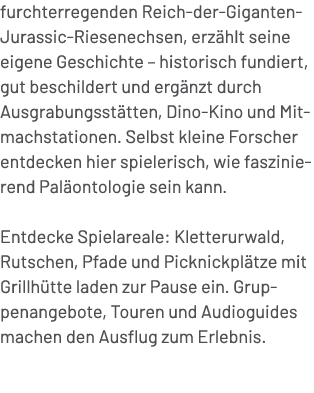 furchterregenden Reich-der-Giganten-Jurassic-Riesenechsen, erzählt seine eigene Geschichte – historisch fundiert, gut beschildert und ergänzt durch Ausgrabungsstätten, Dino-Kino und Mitmachstationen. Selbst kleine Forscher entdecken hier spielerisch, wie faszinierend Paläontologie sein kann.

Entdecke Spielareale: Kletterurwald, Rutschen, Pfade und Picknickplätze mit Grillhütte laden zur Pause ein. Gruppenangebote, Touren und Audioguides machen den Ausflug zum Erlebnis.